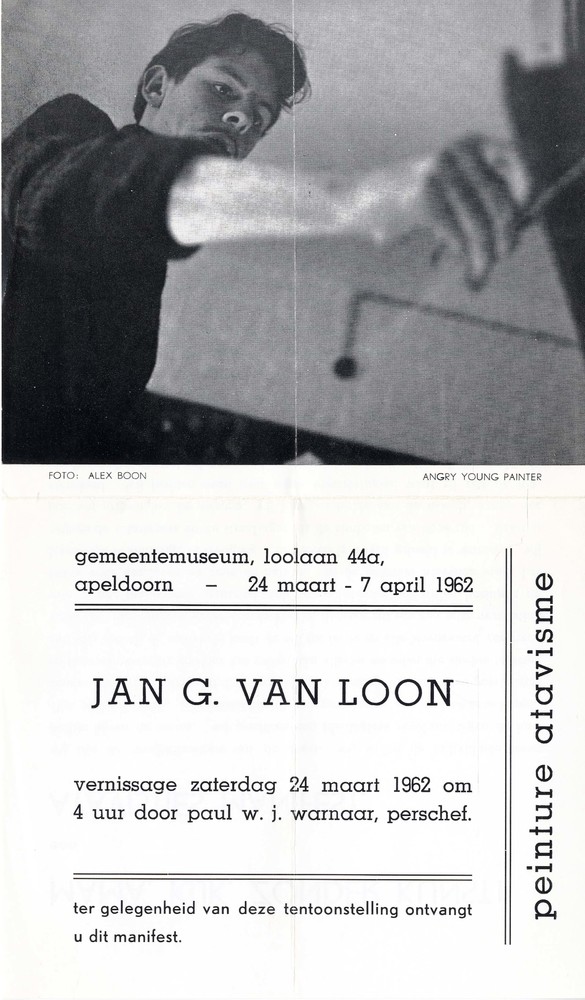 FOTO: ALEX BOON

ANGRY YOUNG PAINTER

gemeentemuseum, loolaan 44a,
apeldoorn – 24 maart - 7 april 1962

JAN G. VAN LOON

vernissage zaterdag 24 maart 1962 om 4 uur door paul w. j. warnaar, perschef.

ter gelegenheid van deze tentoonstelling ontvangt u dit manifest.

peinture atavisme